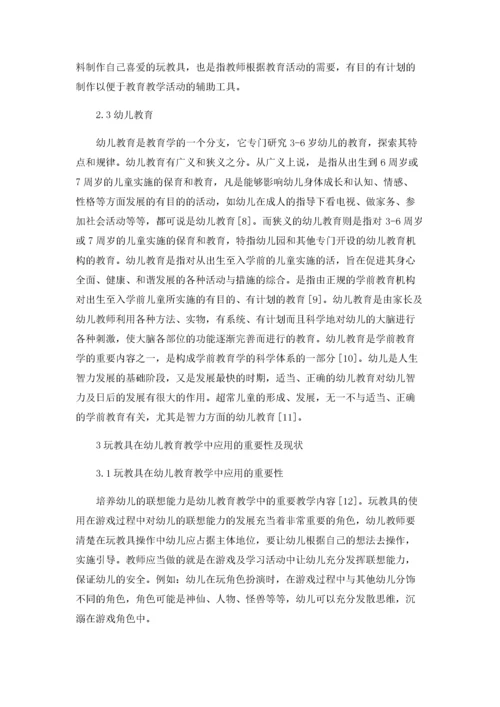 料制作自己喜爱的玩教具，也是指教师根据教育活动的需要，有目的有计划的制作以便于教育教学活动的辅助工具。

2.3 幼儿教育

幼儿教育是教育学的一个分支，它专门研究 3-6 岁幼儿的教育，探索其特点和规律。幼儿教育有广义和狭义之分。从广义上说，是指从出生到 6 周岁或 7 周岁的儿童实施的保育和教育，凡是能够影响幼儿身体成长和认知、情感、性格等方面发展的有目的的活动，如幼儿在成人的指导下看电视、做家务、参加社会活动等等，都可说是幼儿教育[8]。而狭义的幼儿教育则是指对 3-6 周岁或 7 周岁的儿童实施的保育和教育，特指幼儿园和其他专门开设的幼儿教育机构的教育。幼儿教育是指对从出生至入学前的儿童实施的活，旨在促进其身心全面、健康、和谐发展的各种活动与措施的综合。是指由正规的学前教育机构对出生至入学前儿童所实施的有目的、有计划的教育[9]。幼儿教育是由家长及幼儿教师利用各种方法、实物，有系统、有计划而且科学地对幼儿的大脑进行各种刺激，使大脑各部位的功能逐渐完善而进行的教育。幼儿教育是学前教育学的重要内容之一，是构成学前教育学的科学体系的一部分[10]。幼儿是人生智力发展的基础阶段，又是发展最快的时期，适当、正确的幼儿教育对幼儿智力及日后的发展有很大的作用。超常儿童的形成、发展，无一不与适当、正确的学前教育有关，尤其是智力方面的幼儿教育[11]。

3 玩教具在幼儿教育教学中应用的重要性及现状

3.1 玩教具在幼儿教育教学中应用的重要性

培养幼儿的联想能力是幼儿教育教学中的重要教学内容[12]。玩教具的使用在游戏过程中对幼儿的联想能力的发展充当着非常重要的角色，幼儿教师要清楚在玩教具操作中幼儿应占据主体地位，要让幼儿根据自己的想法去操作，实施引导。教师应当做的就是在游戏及学习活动中让幼儿充分发挥联想能力，保证幼儿的安全。例如：幼儿在玩角色扮演时，在游戏过程中与其他幼儿分饰不同的角色，角色可能是神仙、人物、怪兽等等，幼儿可以充分发散思维，沉溺在游戏角色中。